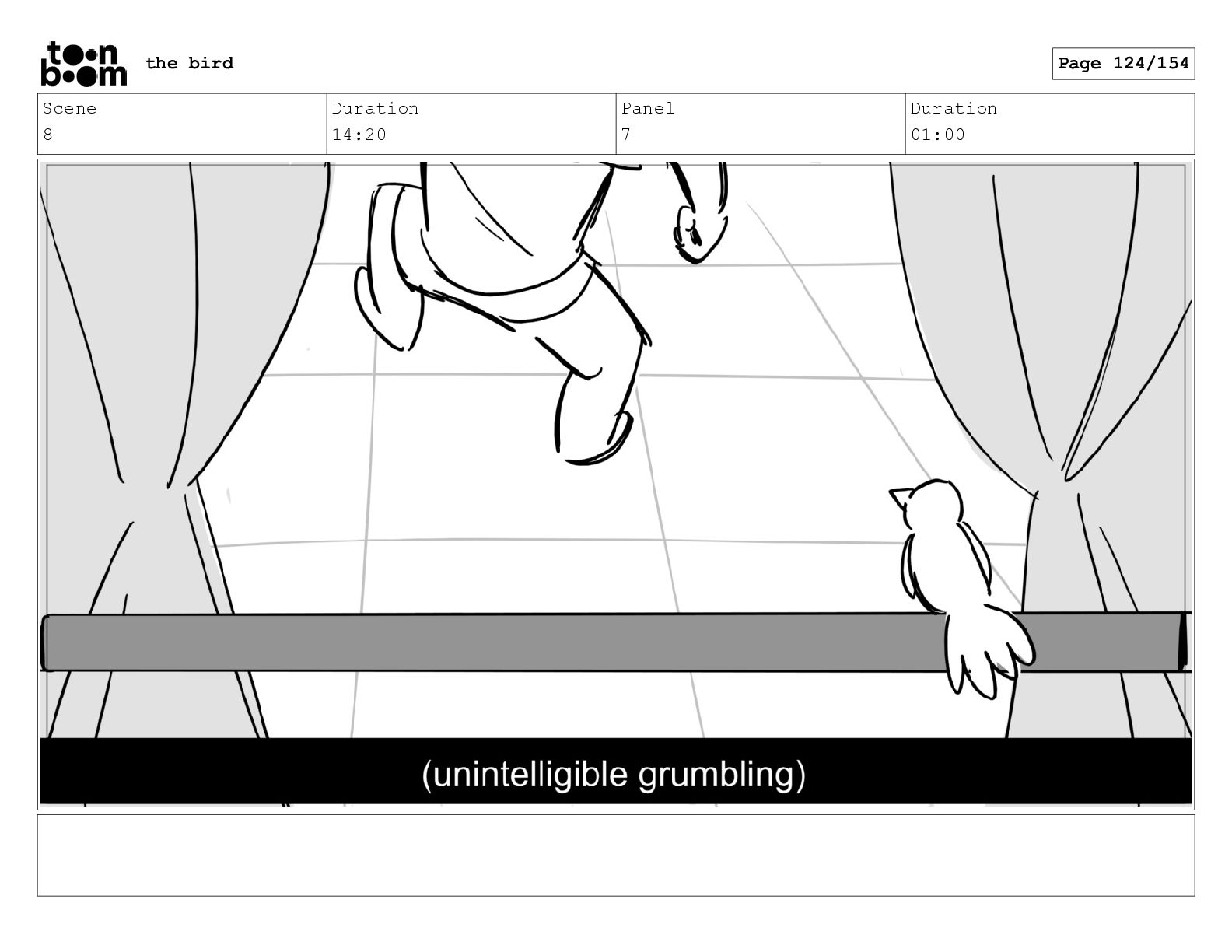 toon boom the bird

Page 124/154

| Scene | Duration | Panel | Duration |
|---|---|---|---|
| 8 | 14:20 | 7 | 01:00 |

(unintelligible grumbling)